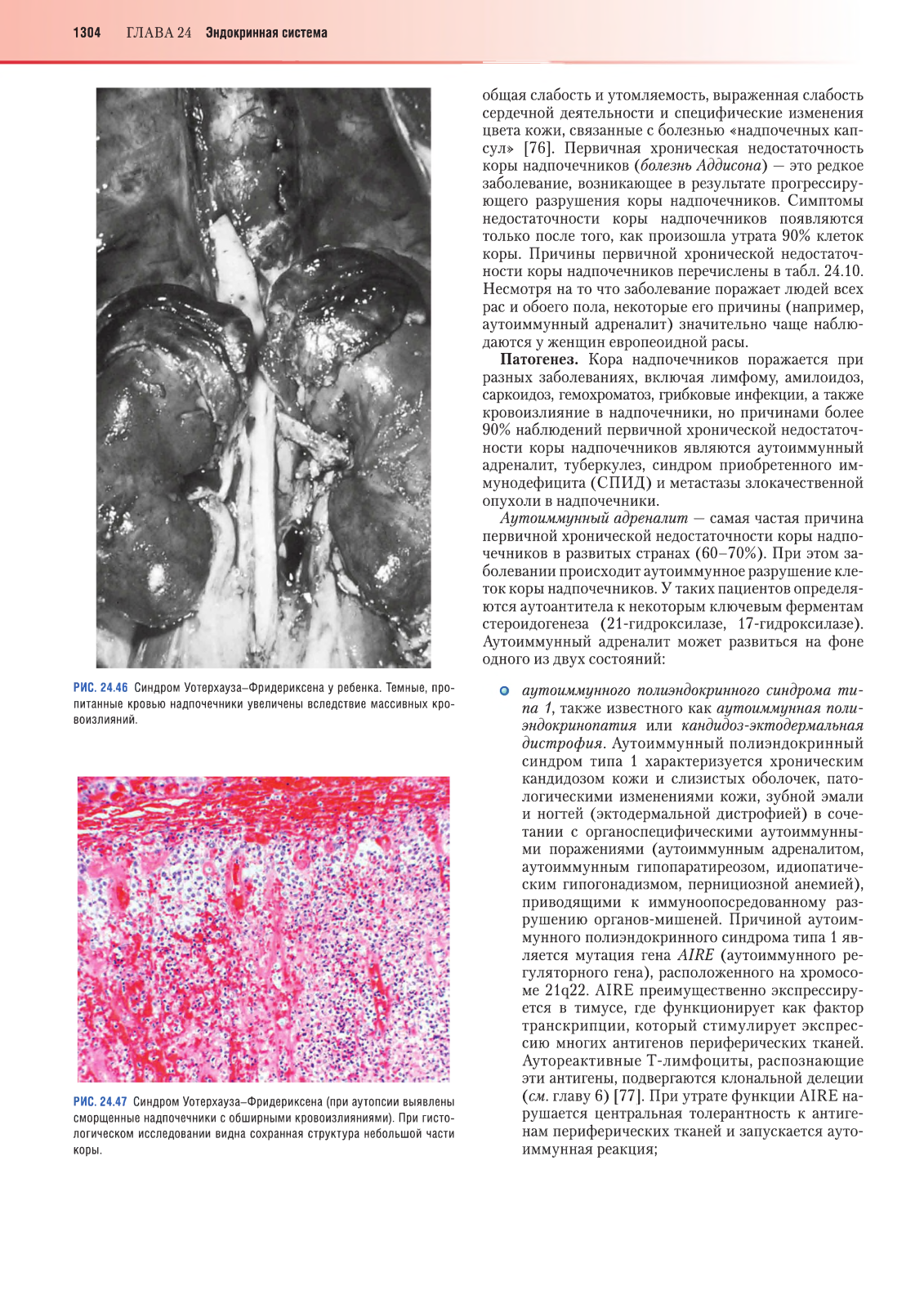 1304 ГЛАВА 24 Эндокринная система

РИС. 24.46 Синдром Уотерхауза–Фридериксена у ребенка. Темные, пропитанные кровью надпочечники увеличены вследствие массивных кровоизлияний.

РИС. 24.47 Синдром Уотерхауза–Фридериксена (при аутопсии выявлены сморщенные надпочечники с обширными кровоизлияниями). При гистологическом исследовании видна сохранная структура небольшой части коры.

общая слабость и утомляемость, выраженная слабость сердечной деятельности и специфические изменения цвета кожи, связанные с болезнью «надпочечных капсул» [76]. Первичная хроническая недостаточность коры надпочечников (болезнь Аддисона) — это редкое заболевание, возникающее в результате прогрессирующего разрушения коры надпочечников. Симптомы недостаточности коры надпочечников появляются только после того, как произошла утрата 90% клеток коры. Причины первичной хронической недостаточности коры надпочечников перечислены в табл. 24.10. Несмотря на то что заболевание поражает людей всех рас и обоего пола, некоторые его причины (например, аутоиммунный адреналит) значительно чаще наблюдаются у женщин европеоидной расы.

Патогенез. Кора надпочечников поражается при разных заболеваниях, включая лимфому, амилоидоз, саркоидоз, гемохроматоз, грибковые инфекции, а также кровоизлияние в надпочечники, но причинами более 90% наблюдений первичной хронической недостаточности коры надпочечников являются аутоиммунный адреналит, туберкулез, синдром приобретенного иммунодефицита (СПИД) и метастазы злокачественной опухоли в надпочечники.

Аутоиммунный адреналит — самая частая причина первичной хронической недостаточности коры надпочечников в развитых странах (60–70%). При этом заболевании происходит аутоиммунное разрушение клеток коры надпочечников. У таких пациентов определяются аутоантитела к некоторым ключевым ферментам стероидогенеза (21-гидроксилазе, 17-гидроксилазе). Аутоиммунный адреналит может развиться на фоне одного из двух состояний:

аутоиммунного полиэндокринного синдрома типа 1, также известного как аутоиммунная полиэндокринопатия или кандидоз-эктодермальная дистрофия. Аутоиммунный полиэндокринный синдром типа 1 характеризуется хроническим кандидозом кожи и слизистых оболочек, патологическими изменениями кожи, зубной эмали и ногтей (эктодермальной дистрофией) в сочетании с органоспецифическими аутоиммунными поражениями (аутоиммунным адреналитом, аутоиммунным гипопаратиреозом, идиопатическим гипогонадизмом, пернициозной анемией), приводящими к иммуноопосредованному разрушению органов-мишеней. Причиной аутоиммунного полиэндокринного синдрома типа 1 является мутация гена AIRE (аутоиммунного регуляторного гена), расположенного на хромосоме 21q22. AIRE преимущественно экспрессируется в тимусе, где функционирует как фактор транскрипции, который стимулирует экспрессию многих антигенов периферических тканей. Аутореактивные Т-лимфоциты, распознающие эти антигены, подвергаются клональной делеции (см. главу 6) [77]. При утрате функции AIRE нарушается центральная толерантность к антигенам периферических тканей и запускается аутоиммунная реакция;